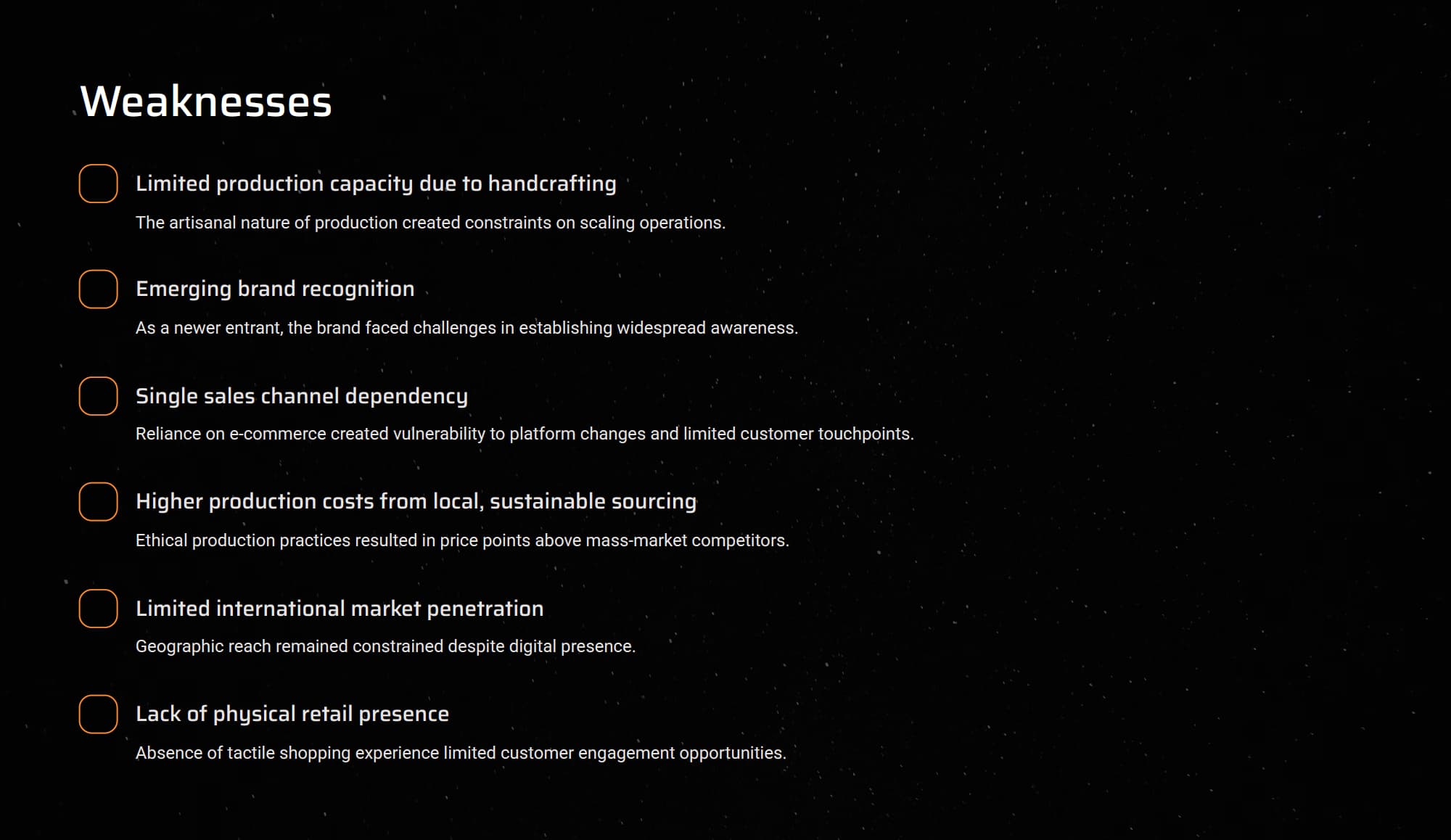 Weaknesses

Limited production capacity due to handcrafting

The artisanal nature of production created constraints on scaling operations.

Emerging brand recognition

As a newer entrant, the brand faced challenges in establishing widespread awareness.

Single sales channel dependency

Reliance on e-commerce created vulnerability to platform changes and limited customer touchpoints.

Higher production costs from local, sustainable sourcing

Ethical production practices resulted in price points above mass-market competitors.

Limited international market penetration

Geographic reach remained constrained despite digital presence.

Lack of physical retail presence

Absence of tactile shopping experience limited customer engagement opportunities.